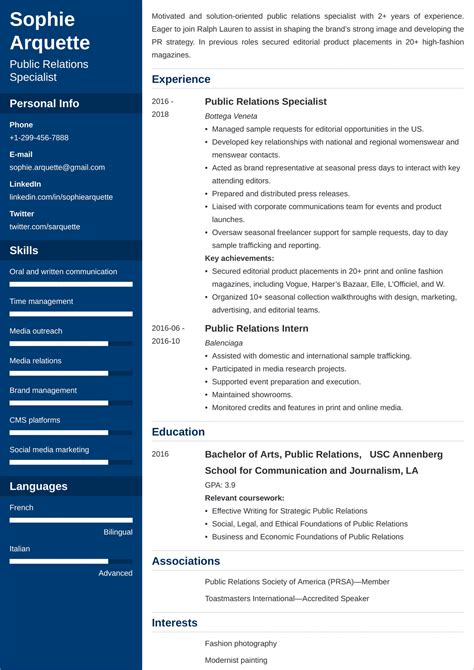 Sophie Arquette
Public Relations Specialist

Personal Info

Phone
+1-299-456-7888

E-mail
sophie.arquette@gmail.com

LinkedIn
linkedin.com/in/sophiearquette

Twitter
twitter.com/sarquette

Skills

Oral and written communication

Time management

Media outreach

Media relations

Brand management

CMS platforms

Social media marketing

Languages

French
Bilingual

Italian
Advanced

Motivated and solution-oriented public relations specialist with 2+ years of experience. Eager to join Ralph Lauren to assist in shaping the brand's strong image and developing the PR strategy. In previous roles secured editorial product placements in 20+ high-fashion magazines.

Experience

2016 - 2018
Public Relations Specialist
Bottega Veneta
• Managed sample requests for editorial opportunities in the US.
• Developed key relationships with national and regional womenswear and menswear contacts.
• Acted as brand representative at seasonal press days to interact with key attending editors.
• Prepared and distributed press releases.
• Liaised with corporate communications team for events and product launches.
• Oversaw seasonal freelancer support for sample requests, day to day sample trafficking and reporting.
Key achievements:
• Secured editorial product placements in 20+ print and online fashion magazines, including Vogue, Harper's Bazaar, Elle, L'Officiel, and W.
• Organized 10+ seasonal collection walkthroughs with design, marketing, advertising, and editorial teams.

2016-06 - 2016-10
Public Relations Intern
Balenciaga
• Assisted with domestic and international sample trafficking.
• Participated in media research projects.
• Supported event preparation and execution.
• Maintained showrooms.
• Monitored credits and features in print and online media.

Education

2016
Bachelor of Arts, Public Relations, USC Annenberg School for Communication and Journalism, LA
GPA: 3.9
Relevant coursework:
• Effective Writing for Strategic Public Relations
• Social, Legal, and Ethical Foundations of Public Relations
• Business and Economic Foundations of Public Relations

Associations

Public Relations Society of America (PRSA)—Member
Toastmasters International—Accredited Speaker

Interests

Fashion photography
Modernist painting